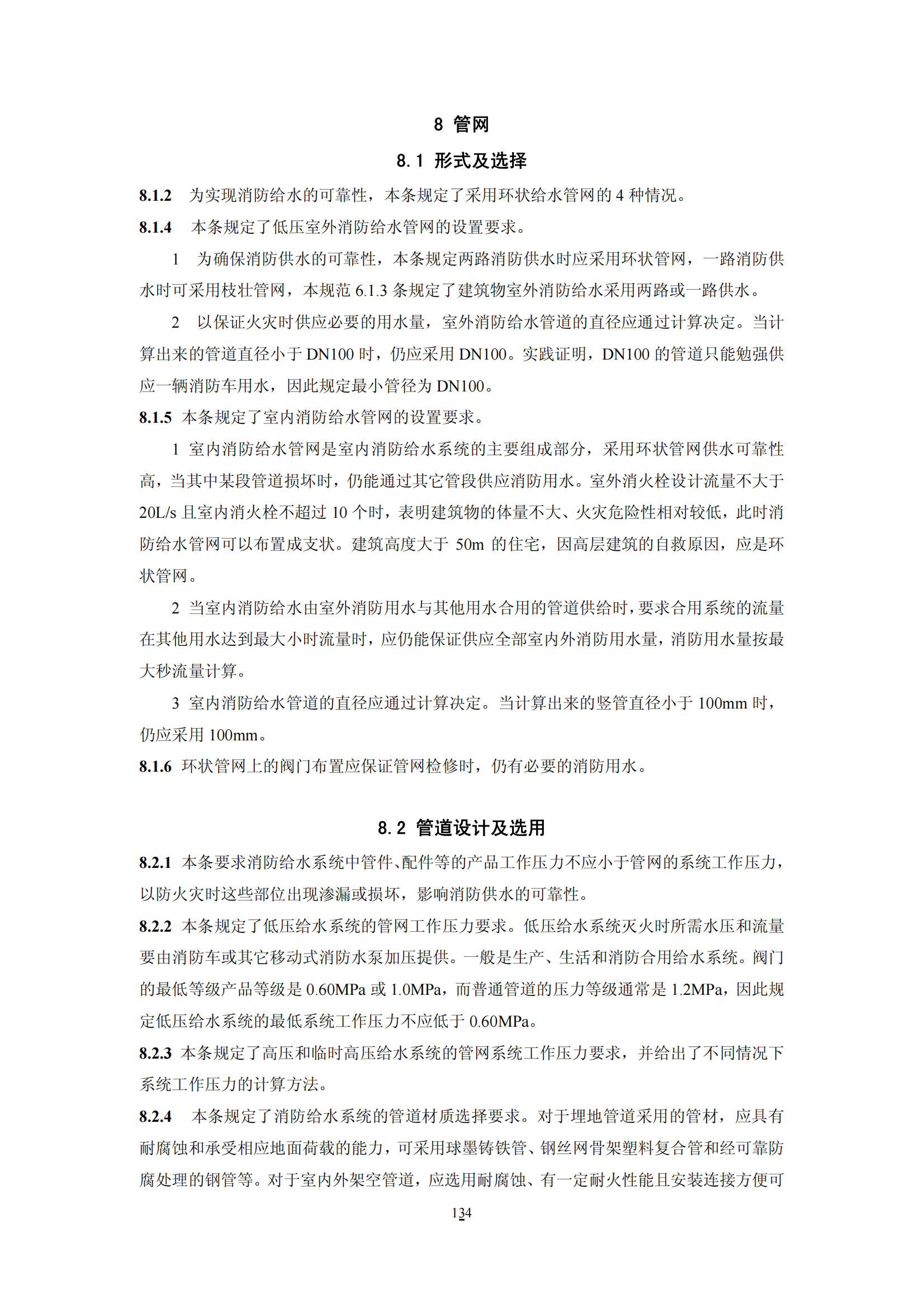 8 管网

8.1 形式及选择

8.1.2 为实现消防给水的可靠性，本条规定了采用环状给水管网的 4 种情况。

8.1.4 本条规定了低压室外消防给水管网的设置要求。

1 为确保消防供水的可靠性，本条规定两路消防供水时应采用环状管网，一路消防供水时可采用枝壮管网，本规范 6.1.3 条规定了建筑物室外消防给水采用两路或一路供水。

2 以保证火灾时供应必要的用水量，室外消防给水管道的直径应通过计算决定。当计算出来的管道直径小于 DN100 时，仍应采用 DN100。实践证明，DN100 的管道只能勉强供应一辆消防车用水，因此规定最小管径为 DN100。

8.1.5 本条规定了室内消防给水管网的设置要求。

1 室内消防给水管网是室内消防给水系统的主要组成部分，采用环状管网供水可靠性高，当其中某段管道损坏时，仍能通过其它管段供应消防用水。室外消火栓设计流量不大于 20L/s 且室内消火栓不超过 10 个时，表明建筑物的体量不大、火灾危险性相对较低，此时消防给水管网可以布置成支状。建筑高度大于 50m 的住宅，因高层建筑的自救原因，应是环状管网。

2 当室内消防给水由室外消防用水与其他用水合用的管道供给时，要求合用系统的流量在其他用水达到最大小时流量时，应仍能保证供应全部室内外消防用水量，消防用水量按最大秒流量计算。

3 室内消防给水管道的直径应通过计算决定。当计算出来的竖管直径小于 100mm 时，仍应采用 100mm。

8.1.6 环状管网上的阀门布置应保证管网检修时，仍有必要的消防用水。

8.2 管道设计及选用

8.2.1 本条要求消防给水系统中管件、配件等的产品工作压力不应小于管网的系统工作压力，以防火灾时这些部位出现渗漏或损坏，影响消防供水的可靠性。

8.2.2 本条规定了低压给水系统的管网工作压力要求。低压给水系统灭火时所需水压和流量要由消防车或其它移动式消防水泵加压提供。一般是生产、生活和消防合用给水系统。阀门的最低等级产品等级是 0.60MPa 或 1.0MPa，而普通管道的压力等级通常是 1.2MPa，因此规定低压给水系统的最低系统工作压力不应低于 0.60MPa。

8.2.3 本条规定了高压和临时高压给水系统的管网系统工作压力要求，并给出了不同情况下系统工作压力的计算方法。

8.2.4 本条规定了消防给水系统的管道材质选择要求。对于埋地管道采用的管材，应具有耐腐蚀和承受相应地面荷载的能力，可采用球墨铸铁管、钢丝网骨架塑料复合管和经可靠防腐处理的钢管等。对于室内外架空管道，应选用耐腐蚀、有一定耐火性能且安装连接方便可

134